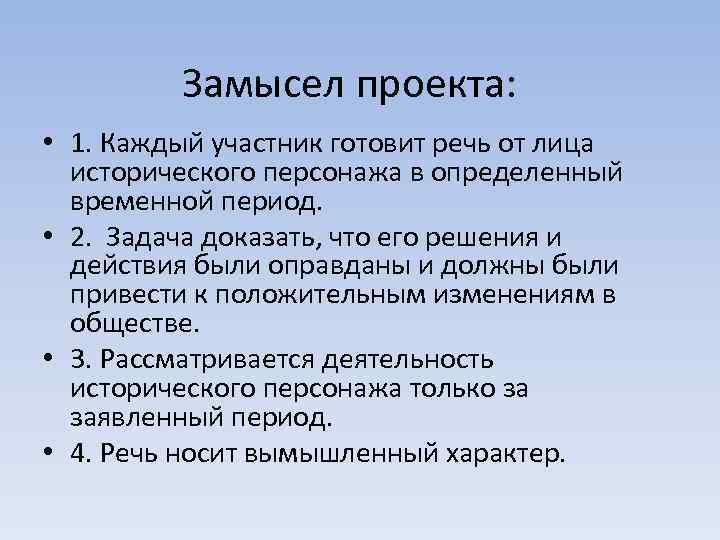 Замысел проекта:

• 1. Каждый участник готовит речь от лица исторического персонажа в определенный временной период.

• 2. Задача доказать, что его решения и действия были оправданы и должны были привести к положительным изменениям в обществе.

• 3. Рассматривается деятельность исторического персонажа только за заявленный период.

• 4. Речь носит вымышленный характер.